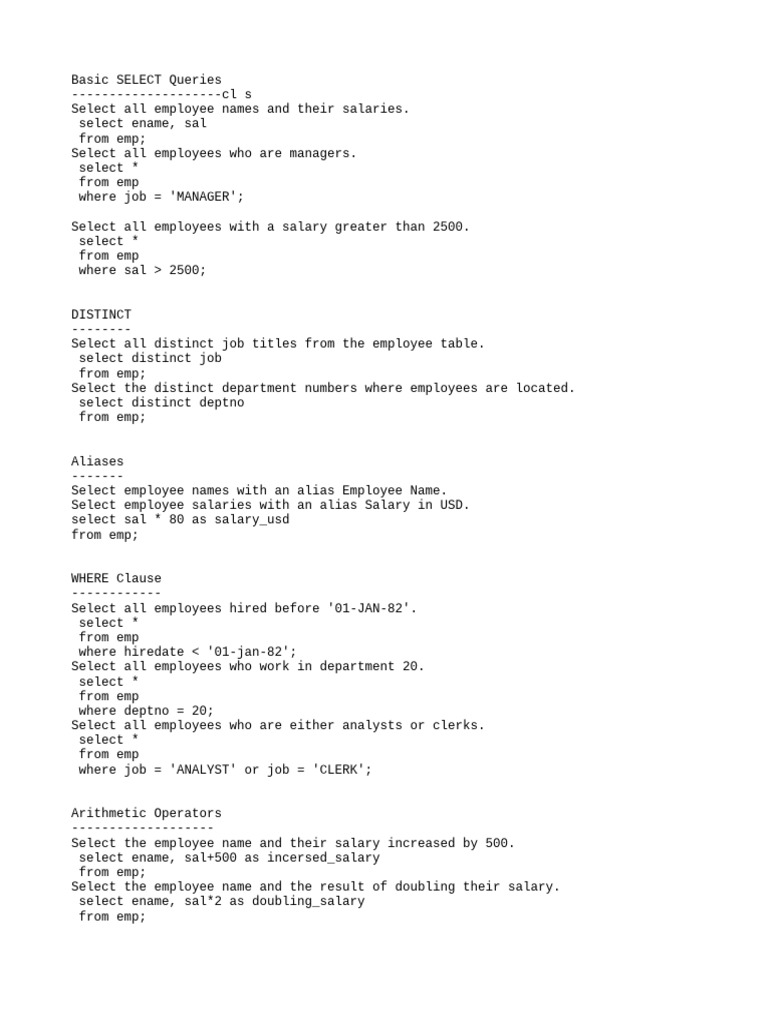 Basic SELECT Queries
--------------------cl s
Select all employee names and their salaries.
 select ename, sal
 from emp;
Select all employees who are managers.
 select *
 from emp
 where job = 'MANAGER';

Select all employees with a salary greater than 2500.
 select *
 from emp
 where sal > 2500;

DISTINCT
--------
Select all distinct job titles from the employee table.
 select distinct job
 from emp;
Select the distinct department numbers where employees are located.
 select distinct deptno
 from emp;

Aliases
-------
Select employee names with an alias Employee Name.
Select employee salaries with an alias Salary in USD.
select sal * 80 as salary_usd
from emp;

WHERE Clause
------------
Select all employees hired before '01-JAN-82'.
 select *
 from emp
 where hiredate < '01-jan-82';
Select all employees who work in department 20.
 select *
 from emp
 where deptno = 20;
Select all employees who are either analysts or clerks.
 select *
 from emp
 where job = 'ANALYST' or job = 'CLERK';

Arithmetic Operators
-------------------
Select the employee name and their salary increased by 500.
 select ename, sal+500 as incersed_salary
 from emp;
Select the employee name and the result of doubling their salary.
 select ename, sal*2 as doubling_salary
 from emp;